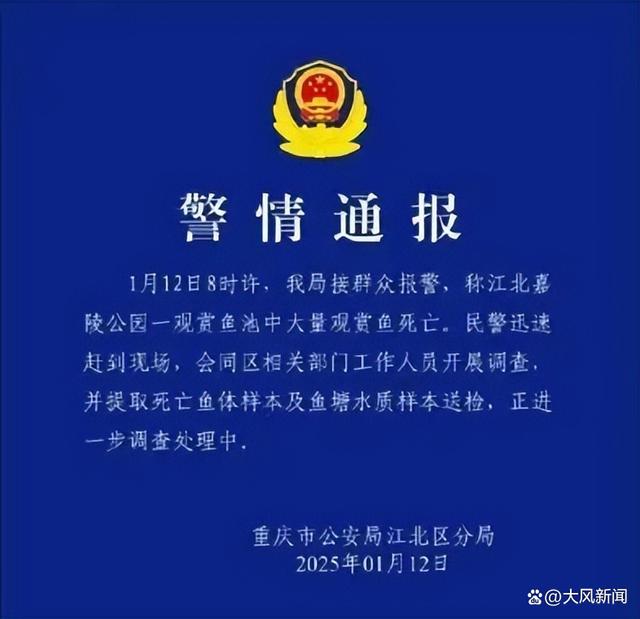 警情通报

1月12日8时许，我局接群众报警，称江北嘉陵公园一观赏鱼池中大量观赏鱼死亡。民警迅速赶到现场，会同区相关部门工作人员开展调查，并提取死亡鱼体样本及鱼塘水质样本送检，正进一步调查处理中。

重庆市公安局江北区分局
2025年01月12日

@大风新闻